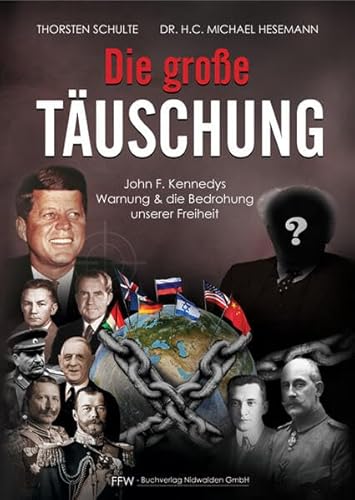 THORSTEN SCHULTE DR. H.C. MICHAEL HESEMANN

Die große
TÄUSCHUNG

John F. Kennedys Warnung & die Bedrohung unserer Freiheit

?

FFW - Buchverlag Nidwalden GmbH